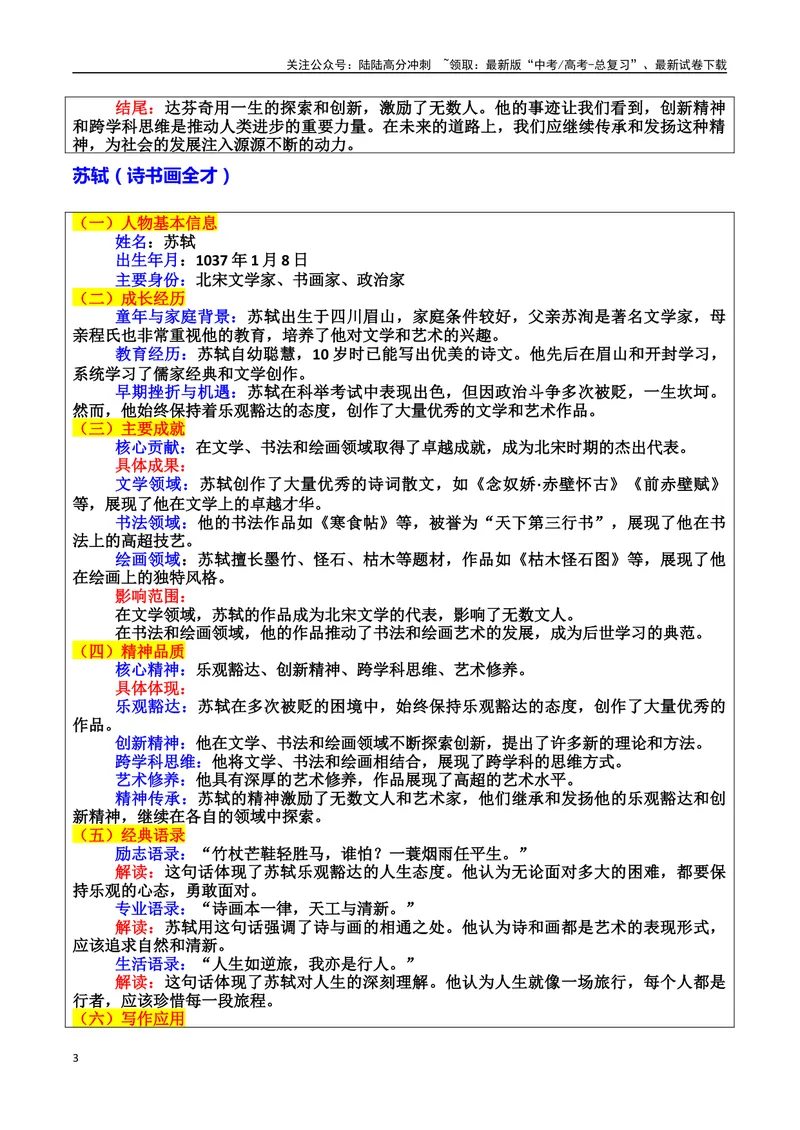 关注公众号：陆陆高分冲刺 ~领取：最新版“中考/高考-总复习”、最新试卷下载

结尾：达芬奇用一生的探索和创新，激励了无数人。他的事迹让我们看到，创新精神和跨学科思维是推动人类进步的重要力量。在未来的道路上，我们应继续传承和发扬这种精神，为社会的发展注入源源不断的动力。

苏轼（诗书画全才）

（一）人物基本信息
姓名：苏轼
出生年月：1037年1月8日
主要身份：北宋文学家、书画家、政治家
（二）成长经历
童年与家庭背景：苏轼出生于四川眉山，家庭条件较好，父亲苏洵是著名文学家，母亲程氏也非常重视他的教育，培养了他对文学和艺术的兴趣。
教育经历：苏轼自幼聪慧，10岁时已能写出优美的诗文。他先后在眉山和开封学习，系统学习了儒家经典和文学创作。
早期挫折与机遇：苏轼在科举考试中表现出色，但因政治斗争多次被贬，一生坎坷。然而，他始终保持着乐观豁达的态度，创作了大量优秀的文学和艺术作品。
（三）主要成就
核心贡献：在文学、书法和绘画领域取得了卓越成就，成为北宋时期的杰出代表。
具体成果：
文学领域：苏轼创作了大量优秀的诗词散文，如《念奴娇·赤壁怀古》《前赤壁赋》等，展现了他在文学上的卓越才华。
书法领域：他的书法作品如《寒食帖》等，被誉为“天下第三行书”，展现了他在书法上的高超技艺。
绘画领域：苏轼擅长墨竹、怪石、枯木等题材，作品如《枯木怪石图》等，展现了他在绘画上的独特风格。
影响范围：
在文学领域，苏轼的作品成为北宋文学的代表，影响了无数文人。
在书法和绘画领域，他的作品推动了书法和绘画艺术的发展，成为后世学习的典范。
（四）精神品质
核心精神：乐观豁达、创新精神、跨学科思维、艺术修养。
具体体现：
乐观豁达：苏轼在多次被贬的困境中，始终保持乐观豁达的态度，创作了大量优秀的作品。
创新精神：他在文学、书法和绘画领域不断探索创新，提出了许多新的理论和方法。
跨学科思维：他将文学、书法和绘画相结合，展现了跨学科的思维方式。
艺术修养：他具有深厚的艺术修养，作品展现了高超的艺术水平。
精神传承：苏轼的精神激励了无数文人和艺术家，他们继承和发扬他的乐观豁达和创新精神，继续在各自的领域中探索。
（五）经典语录
励志语录：“竹杖芒鞋轻胜马，谁怕？一蓑烟雨任平生。”
解读：这句话体现了苏轼乐观豁达的人生态度。他认为无论面对多大的困难，都要保持乐观的心态，勇敢面对。
专业语录：“诗画本一律，天工与清新。”
解读：苏轼用这句话强调了诗与画的相通之处。他认为诗和画都是艺术的表现形式，应该追求自然和清新。
生活语录：“人生如逆旅，我亦是行人。”
解读：这句话体现了苏轼对人生的深刻理解。他认为人生就像一场旅行，每个人都是行者，应该珍惜每一段旅程。
（六）写作应用

3